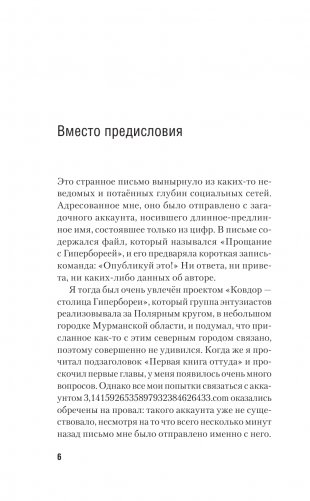 Вместо предисловия

Это странное письмо вынырнуло из каких-то неведомых и потаённых глубин социальных сетей. Адресованное мне, оно было отправлено с загадочного аккаунта, носившего длинное-предлинное имя, состоявшее только из цифр. В письме содержался файл, который назывался «Прощание с Гипербореей», и его предваряла короткая запись-команда: «Опубликуй это!» Ни ответа, ни привета, ни каких-либо данных об авторе.

Я тогда был очень увлечён проектом «Ковдор — столица Гипербореи», который группа энтузиастов реализовывала за Полярным кругом, в небольшом городке Мурманской области, и подумал, что присланное как-то с этим северным городом связано, поэтому совершенно не удивился. Когда же я прочитал подзаголовок «Первая книга оттуда» и проскочил первые главы, у меня появилось очень много вопросов. Однако все мои попытки связаться с аккаунтом 3,14159265358979323846264​33.com оказались обречены на провал: такого аккаунта уже не существовало, несмотря на то что всего несколько минут назад письмо мне было отправлено именно с него.

6